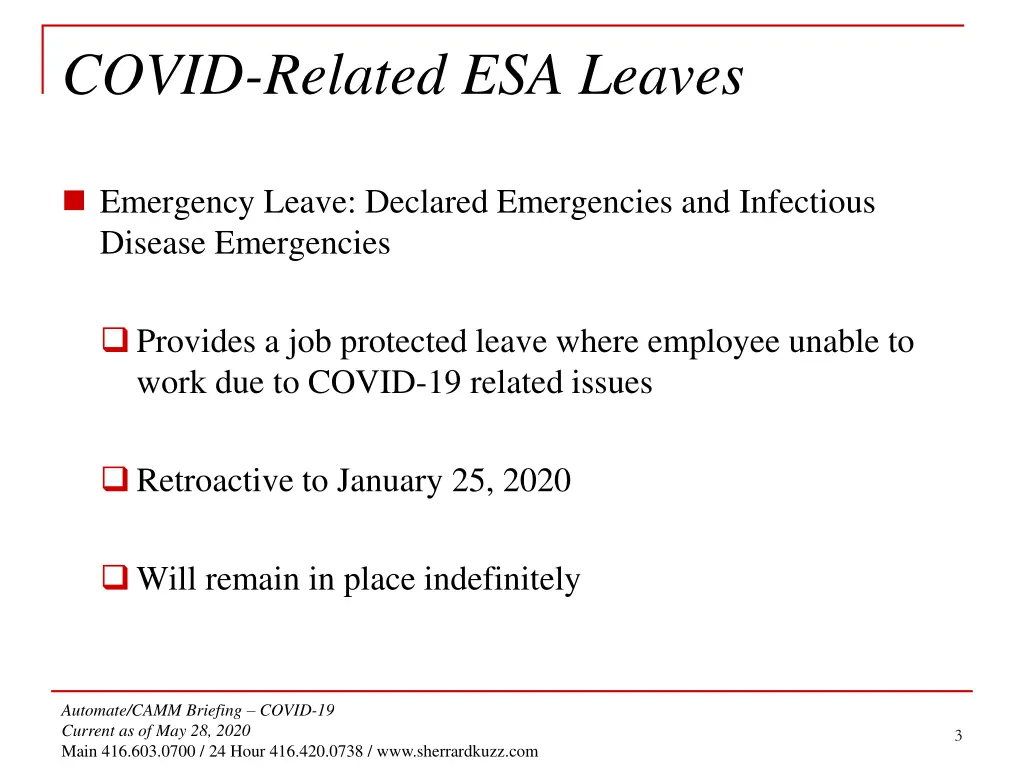 COVID-Related ESA Leaves

Emergency Leave: Declared Emergencies and Infectious Disease Emergencies

Provides a job protected leave where employee unable to work due to COVID-19 related issues

Retroactive to January 25, 2020

Will remain in place indefinitely

Automate/CAMM Briefing – COVID-19
Current as of May 28, 2020
Main 416.603.0700 / 24 Hour 416.420.0738 / www.sherrardkuzz.com

3